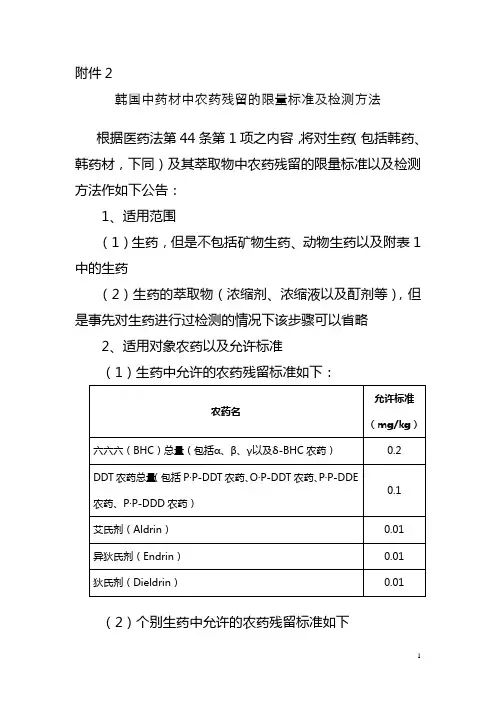 附件 2

韩国中药材中农药残留的限量标准及检测方法

根据医药法第 44 条第 1 项之内容，将对生药（包括韩药、韩药材，下同）及其萃取物中农药残留的限量标准以及检测方法作如下公告：

1、适用范围

（1）生药，但是不包括矿物生药、动物生药以及附表 1 中的生药

（2）生药的萃取物（浓缩剂、浓缩液以及酊剂等），但是事先对生药进行过检测的情况下该步骤可以省略

2、适用对象农药以及允许标准

（1）生药中允许的农药残留标准如下：

| 农药名 | 允许标准（mg/kg） |
|---|---|
| 六六六（BHC）总量（包括α、β、γ以及δ-BHC 农药） | 0.2 |
| DDT 农药总量（包括 P·P-DDT 农药、O·P-DDT 农药、P·P-DDE 农药、P·P-DDD 农药） | 0.1 |
| 艾氏剂（Aldrin） | 0.01 |
| 异狄氏剂（Endrin） | 0.01 |
| 狄氏剂（Dieldrin） | 0.01 |

（2）个别生药中允许的农药残留标准如下

1